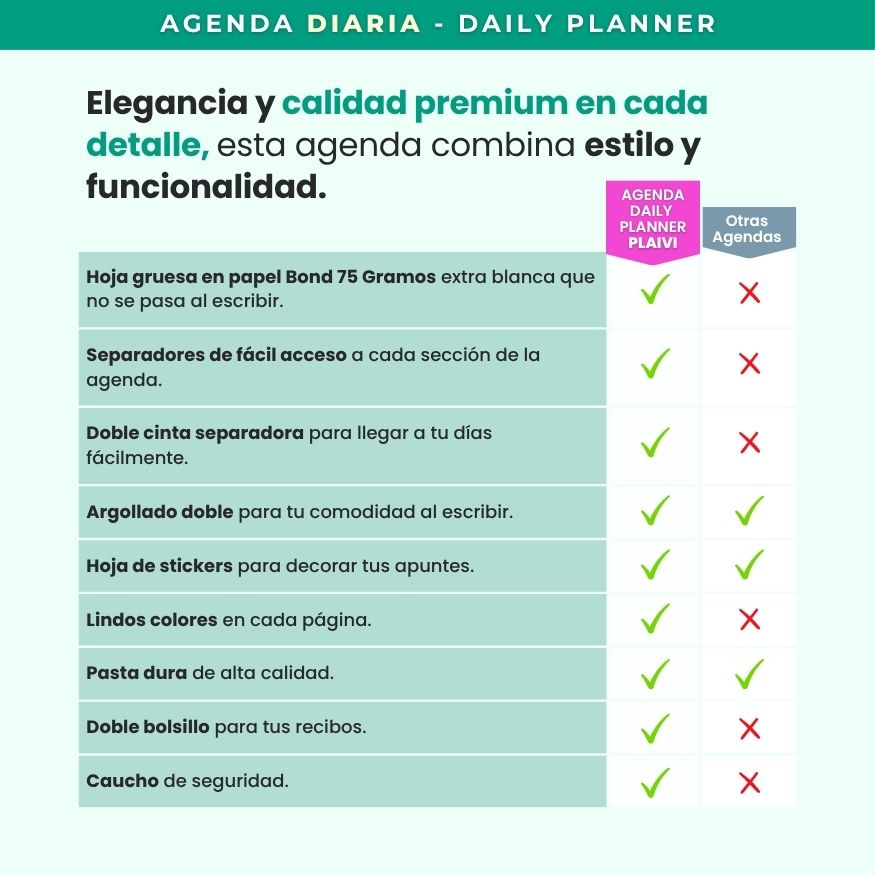 AGENDA DIARIA - DAILY PLANNER

Elegancia y calidad premium en cada detalle, esta agenda combina estilo y funcionalidad.

| | AGENDA DAILY PLANNER PLAIVI | Otras Agendas |
|---|---|---|
| Hoja gruesa en papel Bond 75 Gramos extra blanca que no se pasa al escribir. | ✓ | ✗ |
| Separadores de fácil acceso a cada sección de la agenda. | ✓ | ✗ |
| Doble cinta separadora para llegar a tu días fácilmente. | ✓ | ✗ |
| Argollado doble para tu comodidad al escribir. | ✓ | ✓ |
| Hoja de stickers para decorar tus apuntes. | ✓ | ✓ |
| Lindos colores en cada página. | ✓ | ✗ |
| Pasta dura de alta calidad. | ✓ | ✓ |
| Doble bolsillo para tus recibos. | ✓ | ✗ |
| Caucho de seguridad. | ✓ | ✗ |